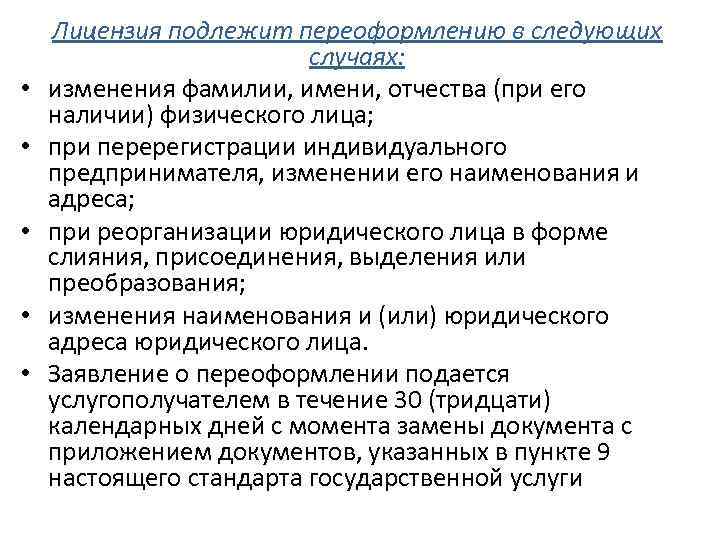 Лицензия подлежит переоформлению в следующих случаях:

• изменения фамилии, имени, отчества (при его наличии) физического лица;
• при перерегистрации индивидуального предпринимателя, изменении его наименования и адреса;
• при реорганизации юридического лица в форме слияния, присоединения, выделения или преобразования;
• изменения наименования и (или) юридического адреса юридического лица.
• Заявление о переоформлении подается услугополучателем в течение 30 (тридцати) календарных дней с момента замены документа с приложением документов, указанных в пункте 9 настоящего стандарта государственной услуги